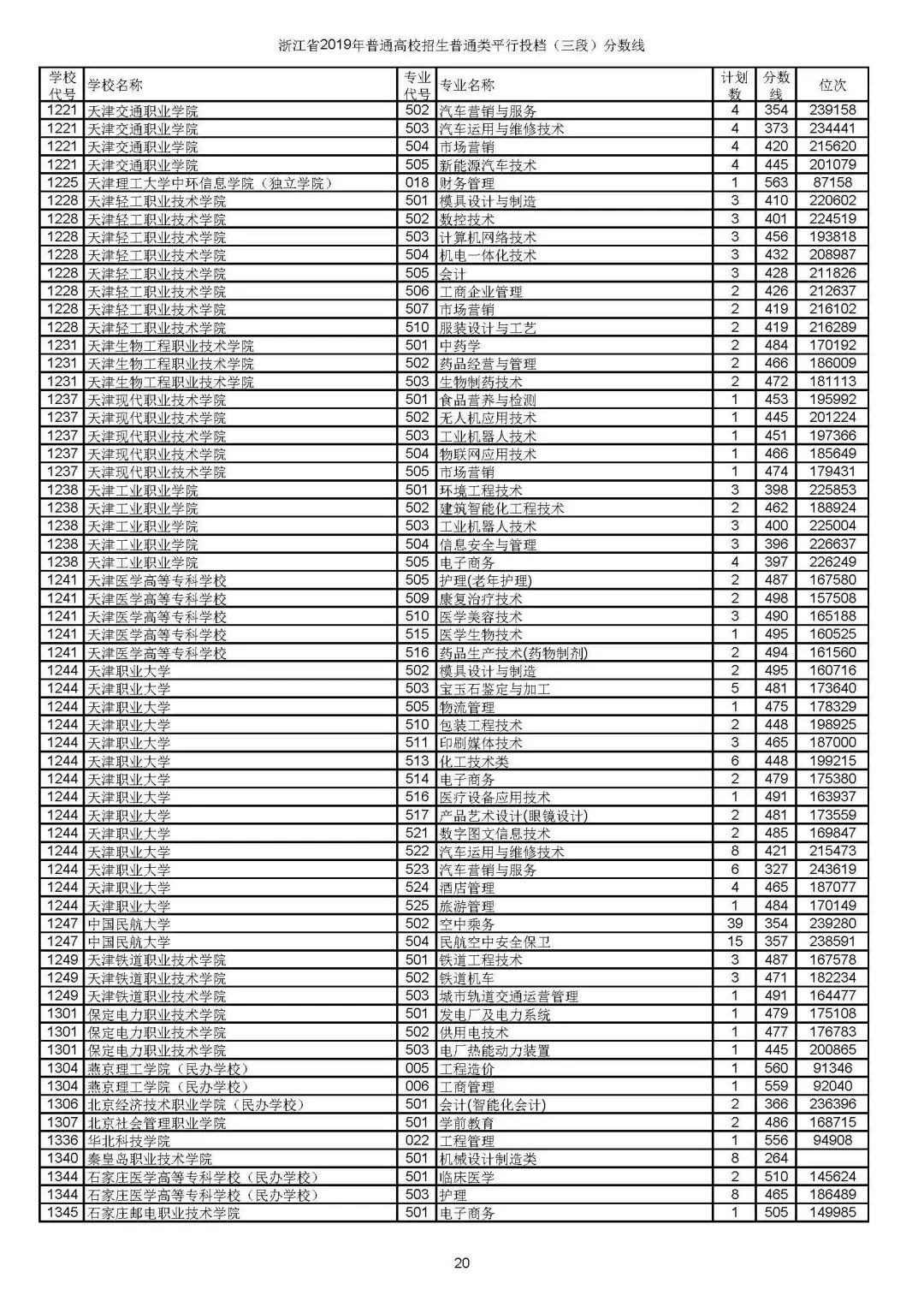 浙江省2019年普通高校招生普通类平行投档（三段）分数线

| 学校代号 | 学校名称 | 专业代号 | 专业名称 | 计划数 | 分数线 | 位次 |
|---|---|---|---|---|---|---|
| 1221 | 天津交通职业学院 | 502 | 汽车营销与服务 | 4 | 354 | 239158 |
| 1221 | 天津交通职业学院 | 503 | 汽车运用与维修技术 | 4 | 373 | 234441 |
| 1221 | 天津交通职业学院 | 504 | 市场营销 | 4 | 420 | 215620 |
| 1221 | 天津交通职业学院 | 505 | 新能源汽车技术 | 4 | 445 | 201079 |
| 1225 | 天津理工大学中环信息学院（独立学院） | 018 | 财务管理 | 1 | 563 | 87158 |
| 1228 | 天津轻工职业技术学院 | 501 | 模具设计与制造 | 3 | 410 | 220602 |
| 1228 | 天津轻工职业技术学院 | 502 | 数控技术 | 3 | 401 | 224519 |
| 1228 | 天津轻工职业技术学院 | 503 | 计算机网络技术 | 3 | 456 | 193818 |
| 1228 | 天津轻工职业技术学院 | 504 | 机电一体化技术 | 3 | 432 | 208987 |
| 1228 | 天津轻工职业技术学院 | 505 | 会计 | 3 | 428 | 211826 |
| 1228 | 天津轻工职业技术学院 | 506 | 工商企业管理 | 2 | 426 | 212637 |
| 1228 | 天津轻工职业技术学院 | 507 | 市场营销 | 2 | 419 | 216102 |
| 1228 | 天津轻工职业技术学院 | 510 | 服装设计与工艺 | 2 | 419 | 216289 |
| 1231 | 天津生物工程职业技术学院 | 501 | 中药学 | 2 | 484 | 170192 |
| 1231 | 天津生物工程职业技术学院 | 502 | 药品经营与管理 | 2 | 466 | 186009 |
| 1231 | 天津生物工程职业技术学院 | 503 | 生物制药技术 | 2 | 472 | 181113 |
| 1237 | 天津现代职业技术学院 | 501 | 食品营养与检测 | 1 | 453 | 195992 |
| 1237 | 天津现代职业技术学院 | 502 | 无人机应用技术 | 1 | 445 | 201224 |
| 1237 | 天津现代职业技术学院 | 503 | 工业机器人技术 | 1 | 451 | 197366 |
| 1237 | 天津现代职业技术学院 | 504 | 物联网应用技术 | 1 | 466 | 185649 |
| 1237 | 天津现代职业技术学院 | 505 | 市场营销 | 1 | 474 | 179431 |
| 1238 | 天津工业职业学院 | 501 | 环境工程技术 | 3 | 398 | 225853 |
| 1238 | 天津工业职业学院 | 502 | 建筑智能化工程技术 | 2 | 462 | 188924 |
| 1238 | 天津工业职业学院 | 503 | 工业机器人技术 | 3 | 400 | 225004 |
| 1238 | 天津工业职业学院 | 504 | 信息安全与管理 | 3 | 396 | 226637 |
| 1238 | 天津工业职业学院 | 505 | 电子商务 | 4 | 397 | 226249 |
| 1241 | 天津医学高等专科学校 | 505 | 护理(老年护理) | 2 | 487 | 167580 |
| 1241 | 天津医学高等专科学校 | 509 | 康复治疗技术 | 2 | 498 | 157508 |
| 1241 | 天津医学高等专科学校 | 510 | 医学美容技术 | 3 | 490 | 165188 |
| 1241 | 天津医学高等专科学校 | 515 | 医学生物技术 | 1 | 495 | 160525 |
| 1241 | 天津医学高等专科学校 | 516 | 药品生产技术(药物制剂) | 2 | 494 | 161560 |
| 1244 | 天津职业大学 | 502 | 模具设计与制造 | 2 | 495 | 160716 |
| 1244 | 天津职业大学 | 503 | 宝玉石鉴定与加工 | 5 | 481 | 173640 |
| 1244 | 天津职业大学 | 505 | 物流管理 | 1 | 475 | 178329 |
| 1244 | 天津职业大学 | 510 | 包装工程技术 | 2 | 448 | 198925 |
| 1244 | 天津职业大学 | 511 | 印刷媒体技术 | 3 | 465 | 187000 |
| 1244 | 天津职业大学 | 513 | 化工技术类 | 6 | 448 | 199215 |
| 1244 | 天津职业大学 | 514 | 电子商务 | 2 | 479 | 175380 |
| 1244 | 天津职业大学 | 516 | 医疗设备应用技术 | 1 | 491 | 163937 |
| 1244 | 天津职业大学 | 517 | 产品艺术设计(眼镜设计) | 2 | 481 | 173559 |
| 1244 | 天津职业大学 | 521 | 数字图文信息技术 | 2 | 485 | 169847 |
| 1244 | 天津职业大学 | 522 | 汽车运用与维修技术 | 8 | 421 | 215473 |
| 1244 | 天津职业大学 | 523 | 汽车营销与服务 | 6 | 327 | 243619 |
| 1244 | 天津职业大学 | 524 | 酒店管理 | 4 | 465 | 187077 |
| 1244 | 天津职业大学 | 525 | 旅游管理 | 1 | 484 | 170149 |
| 1247 | 中国民航大学 | 502 | 空中乘务 | 39 | 354 | 239280 |
| 1247 | 中国民航大学 | 504 | 民航空中安全保卫 | 15 | 357 | 238591 |
| 1249 | 天津铁道职业技术学院 | 501 | 铁道工程技术 | 3 | 487 | 167578 |
| 1249 | 天津铁道职业技术学院 | 502 | 铁道机车 | 3 | 471 | 182234 |
| 1249 | 天津铁道职业技术学院 | 503 | 城市轨道交通运营管理 | 1 | 491 | 164477 |
| 1301 | 保定电力职业技术学院 | 501 | 发电厂及电力系统 | 1 | 479 | 175108 |
| 1301 | 保定电力职业技术学院 | 502 | 供用电技术 | 1 | 477 | 176783 |
| 1301 | 保定电力职业技术学院 | 503 | 电厂热能动力装置 | 1 | 445 | 200865 |
| 1304 | 燕京理工学院（民办学校） | 005 | 工程造价 | 1 | 560 | 91346 |
| 1304 | 燕京理工学院（民办学校） | 006 | 工商管理 | 1 | 559 | 92040 |
| 1306 | 北京经济技术职业学院（民办学校） | 501 | 会计(智能化会计) | 2 | 366 | 236396 |
| 1307 | 北京社会管理职业学院 | 501 | 学前教育 | 2 | 486 | 168715 |
| 1336 | 华北科技学院 | 022 | 工程管理 | 1 | 556 | 94908 |
| 1340 | 秦皇岛职业技术学院 | 501 | 机械设计制造类 | 8 | 264 | |
| 1344 | 石家庄医学高等专科学校（民办学校） | 501 | 临床医学 | 2 | 510 | 145624 |
| 1344 | 石家庄医学高等专科学校（民办学校） | 503 | 护理 | 8 | 465 | 186489 |
| 1345 | 石家庄邮电职业技术学院 | 501 | 电子商务 | 1 | 505 | 149985 |

20